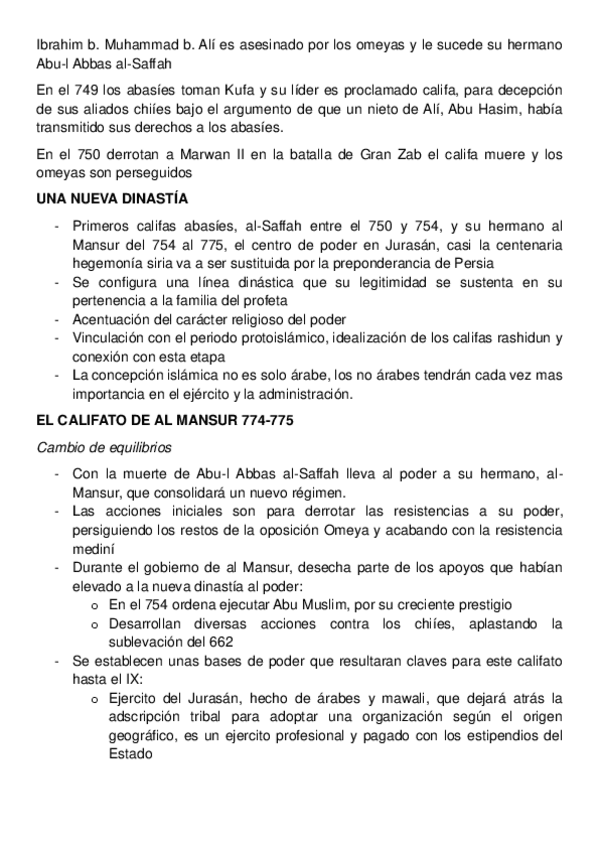 Ibrahim b. Muhammad b. Alí es asesinado por los omeyas y le sucede su hermano Abu-l Abbas al-Saffah

En el 749 los abasíes toman Kufa y su líder es proclamado califa, para decepción de sus aliados chiíes bajo el argumento de que un nieto de Alí, Abu Hasim, había transmitido sus derechos a los abasíes.

En el 750 derrotan a Marwan II en la batalla de Gran Zab el califa muere y los omeyas son perseguidos

UNA NUEVA DINASTÍA

- Primeros califas abasíes, al-Saffah entre el 750 y 754, y su hermano al Mansur del 754 al 775, el centro de poder en Jurasán, casi la centenaria hegemonía siria va a ser sustituida por la preponderancia de Persia
- Se configura una línea dinástica que su legitimidad se sustenta en su pertenencia a la familia del profeta
- Acentuación del carácter religioso del poder
- Vinculación con el periodo protoislámico, idealización de los califas rashidun y conexión con esta etapa
- La concepción islámica no es solo árabe, los no árabes tendrán cada vez mas importancia en el ejército y la administración.

EL CALIFATO DE AL MANSUR 774-775

Cambio de equilibrios

- Con la muerte de Abu-l Abbas al-Saffah lleva al poder a su hermano, al-Mansur, que consolidará un nuevo régimen.
- Las acciones iniciales son para derrotar las resistencias a su poder, persiguiendo los restos de la oposición Omeya y acabando con la resistencia mediní
- Durante el gobierno de al Mansur, desecha parte de los apoyos que habían elevado a la nueva dinastía al poder:
  o En el 754 ordena ejecutar Abu Muslim, por su creciente prestigio
  o Desarrollan diversas acciones contra los chiíes, aplastando la sublevación del 662
- Se establecen unas bases de poder que resultaran claves para este califato hasta el IX:
  o Ejercito del Jurasán, hecho de árabes y mawali, que dejará atrás la adscripción tribal para adoptar una organización según el origen geográfico, es un ejercito profesional y pagado con los estipendios del Estado